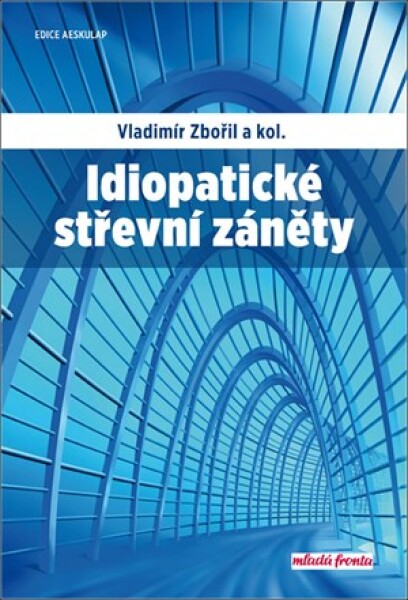 EDICE AESKULAP

Vladimír Zbořil a kol.

Idiopatické střevní záněty

mladá fronta